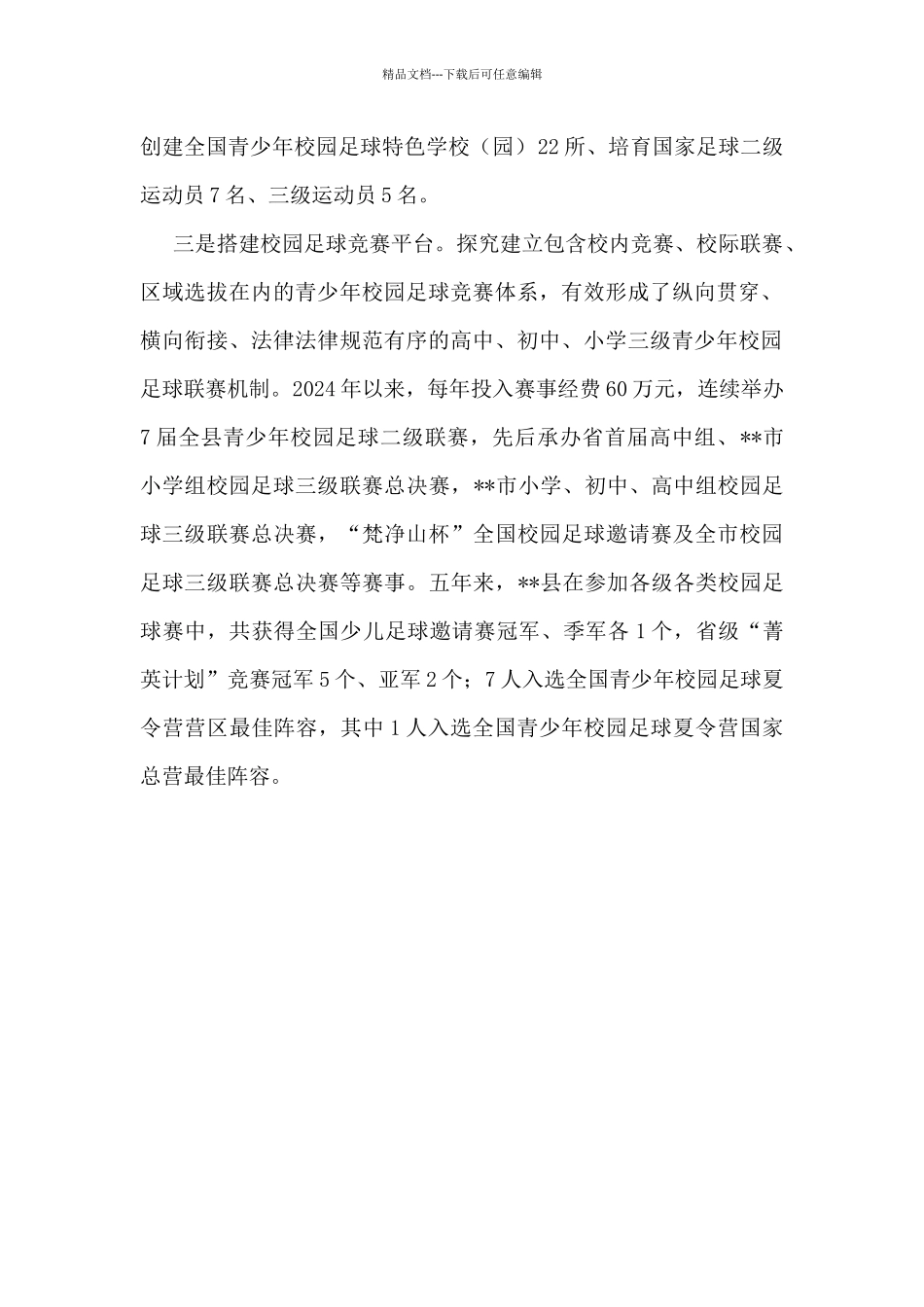 精品文档---下载后可任意编辑

创建全国青少年校园足球特色学校（园）22所、培育国家足球二级运动员7名、三级运动员5名。

三是搭建校园足球竞赛平台。探究建立包含校内竞赛、校际联赛、区域选拔在内的青少年校园足球竞赛体系，有效形成了纵向贯穿、横向衔接、法律法律规范有序的高中、初中、小学三级青少年校园足球联赛机制。2024年以来，每年投入赛事经费60万元，连续举办7届全县青少年校园足球二级联赛，先后承办省首届高中组、**市小学组校园足球三级联赛总决赛，**市小学、初中、高中组校园足球三级联赛总决赛，“梵净山杯”全国校园足球邀请赛及全市校园足球三级联赛总决赛等赛事。五年来，**县在参加各级各类校园足球赛中，共获得全国少儿足球邀请赛冠军、季军各1个，省级“菁英计划”竞赛冠军5个、亚军2个；7人入选全国青少年校园足球夏令营营区最佳阵容，其中1人入选全国青少年校园足球夏令营国家总营最佳阵容。